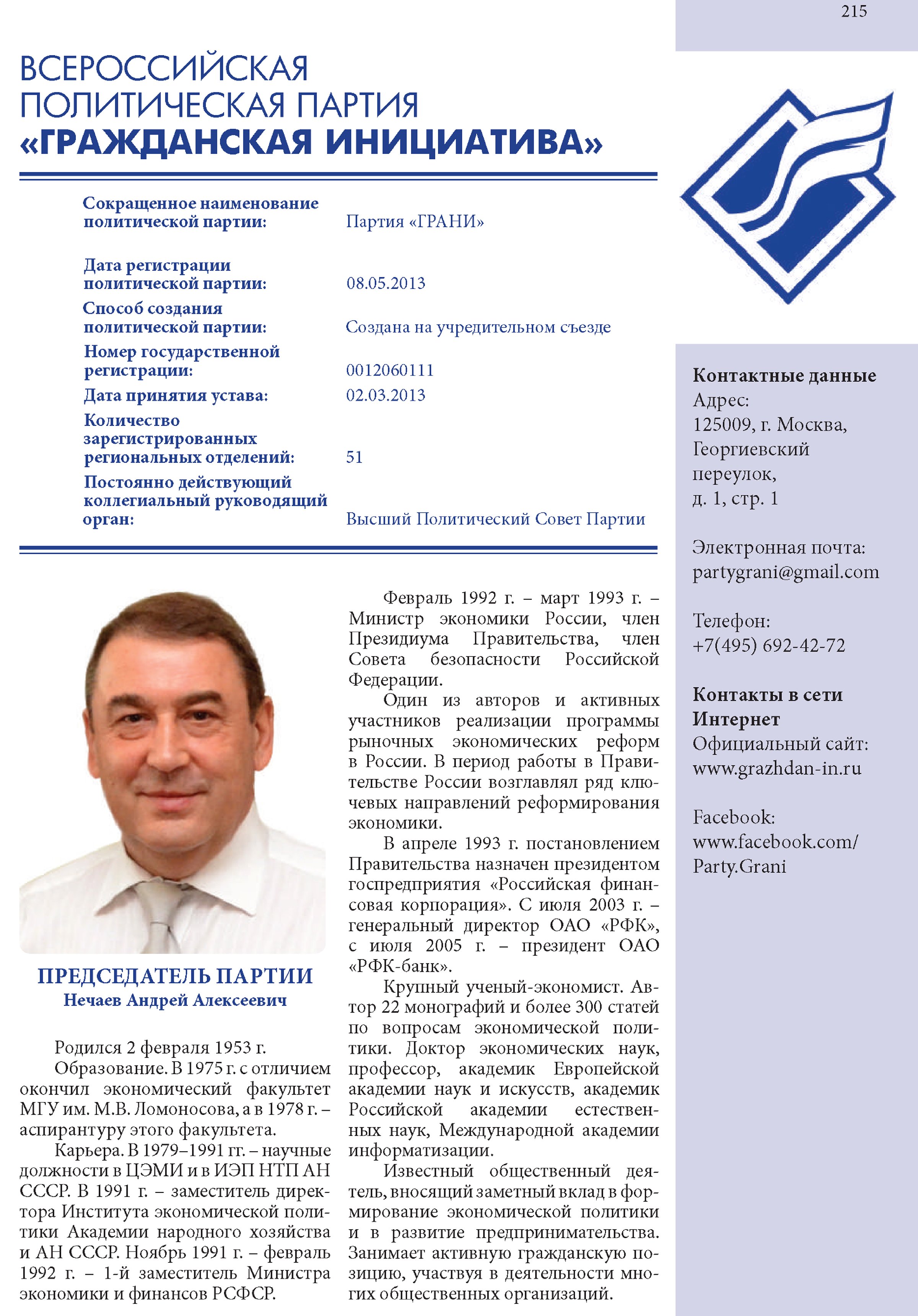 215

ВСЕРОССИЙСКАЯ ПОЛИТИЧЕСКАЯ ПАРТИЯ «ГРАЖДАНСКАЯ ИНИЦИАТИВА»

| | |
|---|---|
| Сокращенное наименование политической партии: | Партия «ГРАНИ» |
| Дата регистрации политической партии: | 08.05.2013 |
| Способ создания политической партии: | Создана на учредительном съезде |
| Номер государственной регистрации: | 0012060111 |
| Дата принятия устава: | 02.03.2013 |
| Количество зарегистрированных региональных отделений: | 51 |
| Постоянно действующий коллегиальный руководящий орган: | Высший Политический Совет Партии |

ПРЕДСЕДАТЕЛЬ ПАРТИИ
Нечаев Андрей Алексеевич

Родился 2 февраля 1953 г.

Образование. В 1975 г. с отличием окончил экономический факультет МГУ им. М.В. Ломоносова, а в 1978 г. – аспирантуру этого факультета.

Карьера. В 1979–1991 гг. – научные должности в ЦЭМИ и в ИЭП НТП АН СССР. В 1991 г. – заместитель директора Института экономической политики Академии народного хозяйства и АН СССР. Ноябрь 1991 г. – февраль 1992 г. – 1-й заместитель Министра экономики и финансов РСФСР.

Февраль 1992 г. – март 1993 г. – Министр экономики России, член Президиума Правительства, член Совета безопасности Российской Федерации.

Один из авторов и активных участников реализации программы рыночных экономических реформ в России. В период работы в Правительстве России возглавлял ряд ключевых направлений реформирования экономики.

В апреле 1993 г. постановлением Правительства назначен президентом госпредприятия «Российская финансовая корпорация». С июля 2003 г. – генеральный директор ОАО «РФК», с июля 2005 г. – президент ОАО «РФК-банк».

Крупный ученый-экономист. Автор 22 монографий и более 300 статей по вопросам экономической политики. Доктор экономических наук, профессор, академик Европейской академии наук и искусств, академик Российской академии естественных наук, Международной академии информатизации.

Известный общественный деятель, вносящий заметный вклад в формирование экономической политики и в развитие предпринимательства. Занимает активную гражданскую позицию, участвуя в деятельности многих общественных организаций.

Контактные данные
Адрес:
125009, г. Москва, Георгиевский переулок, д. 1, стр. 1

Электронная почта:
partygrani@gmail.com

Телефон:
+7(495) 692-42-72

Контакты в сети Интернет
Официальный сайт:
www.grazhdan-in.ru

Facebook:
www.facebook.com/Party.Grani